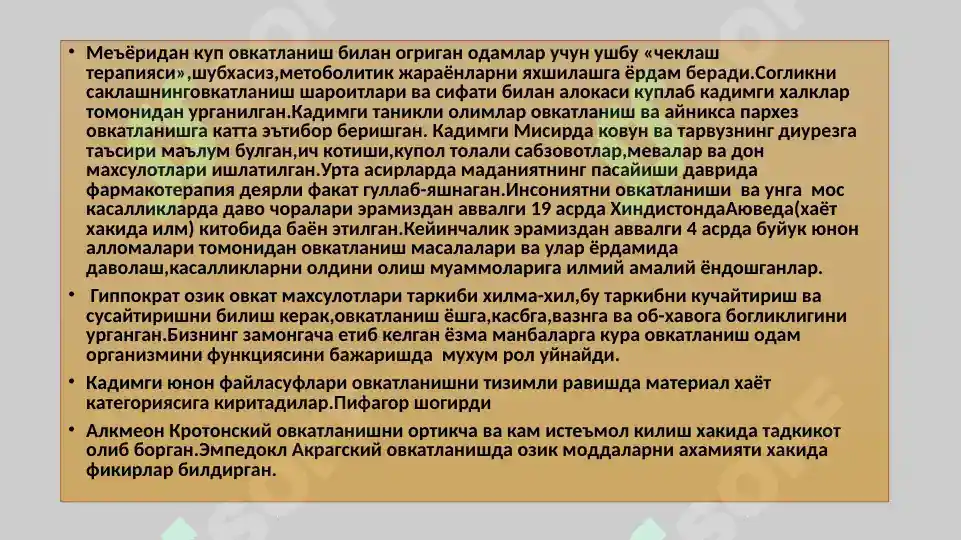 • Меъёридан куп овкатланиш билан огриган одамлар учун ушбу «чеклаш терапияси»,шубхасиз,метоболитик жараёнларни яхшилашга ёрдам беради.Согликни саклашнинговкатланиш шароитлари ва сифати билан алокаси куплаб кадимги халклар томонидан урганилган.Кадимги таникли олимлар овкатланиш ва айникса пархез овкатланишга катта эътибор беришган. Кадимги Мисирда ковун ва тарвузнинг диурезга таъсири маълум булган,ич котиши,купол толали сабзовотлар,мевалар ва дон махсулотлари ишлатилган.Урта асирларда маданиятнинг пасайиши даврида фармакотерапия деярли факат гуллаб-яшнаган.Инсониятни овкатланиши ва унга мос касалликларда даво чоралари эрамиздан аввалги 19 асрда ХиндистондаАюведа(хаёт хакида илм) китобида баён этилган.Кейинчалик эрамиздан аввалги 4 асрда буйук юнон алломалари томонидан овкатланиш масалалари ва улар ёрдамида даволаш,касалликларни олдини олиш муаммоларига илмий амалий ёндошганлар.

• Гиппократ озик овкат махсулотлари таркиби хилма-хил,бу таркибни кучайтириш ва сусайтиришни билиш керак,овкатланиш ёшга,касбга,вазнга ва об-хавога богликлигини урганган.Бизнинг замонгача етиб келган ёзма манбаларга кура овкатланиш одам организмини функциясини бажаришда мухум рол уйнайди.

• Кадимги юнон файласуфлари овкатланишни тизимли равишда материал хаёт категориясига киритадилар.Пифагор шогирди

• Алкмеон Кротонский овкатланишни ортикча ва кам истеъмол килиш хакида тадкикот олиб борган.Эмпедокл Акрагский овкатланишда озик моддаларни ахамияти хакида фикирлар билдирган.